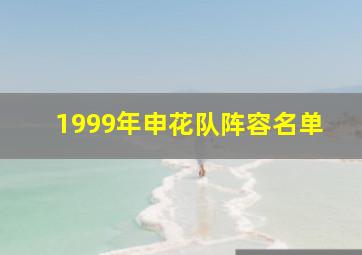 1999年申花队阵容名单